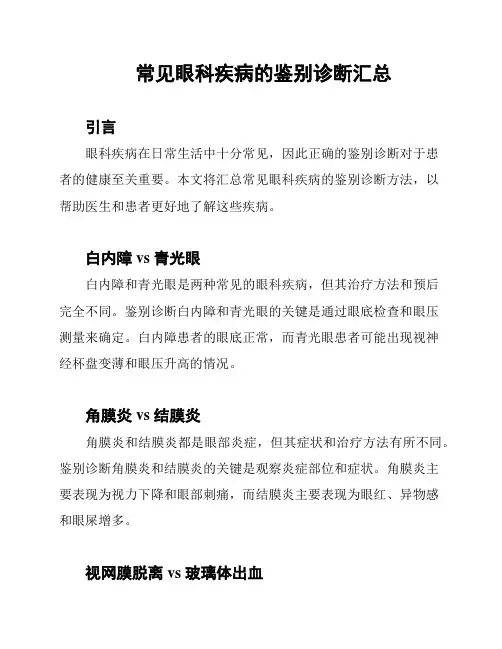 常见眼科疾病的鉴别诊断汇总

引言

眼科疾病在日常生活中十分常见，因此正确的鉴别诊断对于患者的健康至关重要。本文将汇总常见眼科疾病的鉴别诊断方法，以帮助医生和患者更好地了解这些疾病。

白内障 vs 青光眼

白内障和青光眼是两种常见的眼科疾病，但其治疗方法和预后完全不同。鉴别诊断白内障和青光眼的关键是通过眼底检查和眼压测量来确定。白内障患者的眼底正常，而青光眼患者可能出现视神经杯盘变薄和眼压升高的情况。

角膜炎 vs 结膜炎

角膜炎和结膜炎都是眼部炎症，但其症状和治疗方法有所不同。鉴别诊断角膜炎和结膜炎的关键是观察炎症部位和症状。角膜炎主要表现为视力下降和眼部刺痛，而结膜炎主要表现为眼红、异物感和眼屎增多。

视网膜脱离 vs 玻璃体出血